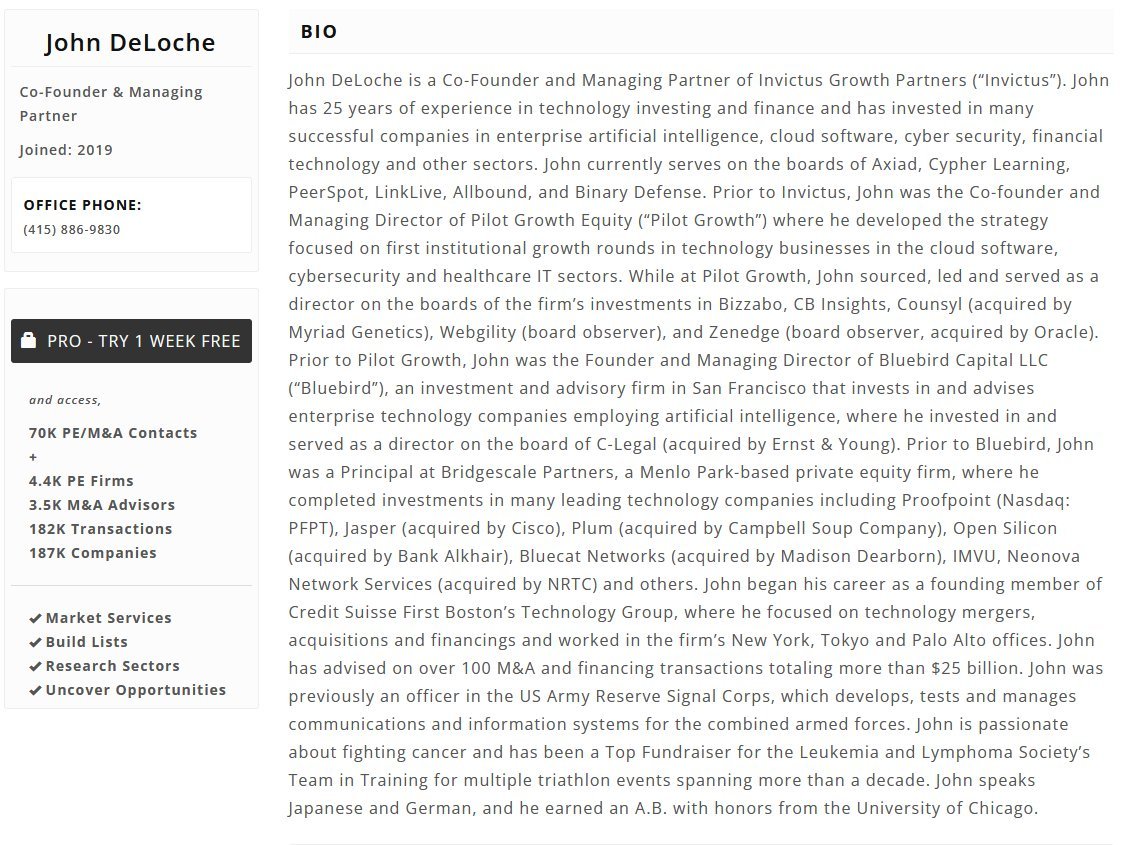 John DeLoche

Co-Founder & Managing Partner

Joined: 2019

OFFICE PHONE:
(415) 886-9830

PRO - TRY 1 WEEK FREE

and access,

70K PE/M&A Contacts
+
4.4K PE Firms
3.5K M&A Advisors
182K Transactions
187K Companies

✔ Market Services
✔ Build Lists
✔ Research Sectors
✔ Uncover Opportunities

BIO

John DeLoche is a Co-Founder and Managing Partner of Invictus Growth Partners (“Invictus”). John has 25 years of experience in technology investing and finance and has invested in many successful companies in enterprise artificial intelligence, cloud software, cyber security, financial technology and other sectors. John currently serves on the boards of Axiad, Cypher Learning, PeerSpot, LinkLive, Allbound, and Binary Defense. Prior to Invictus, John was the Co-founder and Managing Director of Pilot Growth Equity (“Pilot Growth”) where he developed the strategy focused on first institutional growth rounds in technology businesses in the cloud software, cybersecurity and healthcare IT sectors. While at Pilot Growth, John sourced, led and served as a director on the boards of the firm’s investments in Bizzabo, CB Insights, Counsyl (acquired by Myriad Genetics), Webgility (board observer), and Zenedge (board observer, acquired by Oracle). Prior to Pilot Growth, John was the Founder and Managing Director of Bluebird Capital LLC (“Bluebird”), an investment and advisory firm in San Francisco that invests in and advises enterprise technology companies employing artificial intelligence, where he invested in and served as a director on the board of C-Legal (acquired by Ernst & Young). Prior to Bluebird, John was a Principal at Bridgescale Partners, a Menlo Park-based private equity firm, where he completed investments in many leading technology companies including Proofpoint (Nasdaq: PFPT), Jasper (acquired by Cisco), Plum (acquired by Campbell Soup Company), Open Silicon (acquired by Bank Alkhair), Bluecat Networks (acquired by Madison Dearborn), IMVU, Neonova Network Services (acquired by NRTC) and others. John began his career as a founding member of Credit Suisse First Boston’s Technology Group, where he focused on technology mergers, acquisitions and financings and worked in the firm’s New York, Tokyo and Palo Alto offices. John has advised on over 100 M&A and financing transactions totaling more than $25 billion. John was previously an officer in the US Army Reserve Signal Corps, which develops, tests and manages communications and information systems for the combined armed forces. John is passionate about fighting cancer and has been a Top Fundraiser for the Leukemia and Lymphoma Society’s Team in Training for multiple triathlon events spanning more than a decade. John speaks Japanese and German, and he earned an A.B. with honors from the University of Chicago.